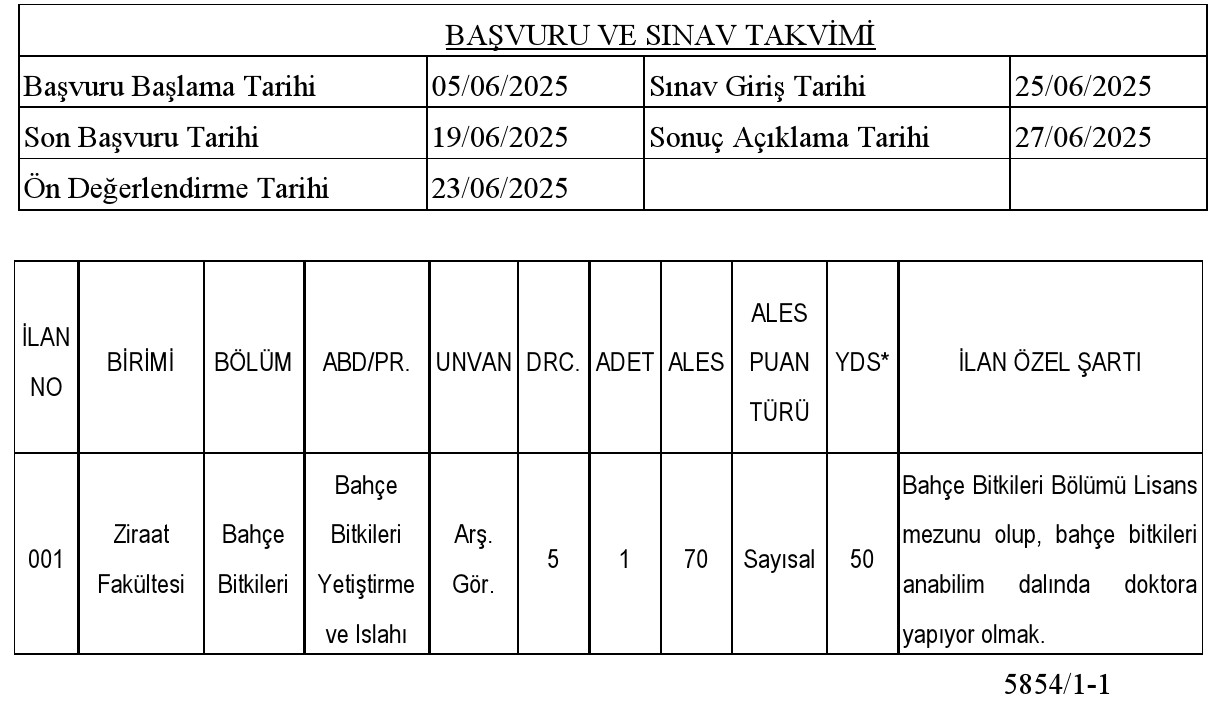 | BAŞVURU VE SINAV TAKVİMİ | | | |
|---|---|---|---|
| Başvuru Başlama Tarihi | 05/06/2025 | Sınav Giriş Tarihi | 25/06/2025 |
| Son Başvuru Tarihi | 19/06/2025 | Sonuç Açıklama Tarihi | 27/06/2025 |
| Ön Değerlendirme Tarihi | 23/06/2025 | | |

| İLAN NO | BİRİMİ | BÖLÜM | ABD/PR. | UNVAN | DRC. | ADET | ALES | ALES PUAN TÜRÜ | YDS* | İLAN ÖZEL ŞARTI |
|---|---|---|---|---|---|---|---|---|---|---|
| 001 | Ziraat Fakültesi | Bahçe Bitkileri | Bahçe Bitkileri Yetiştirme ve Islahı | Arş. Gör. | 5 | 1 | 70 | Sayısal | 50 | Bahçe Bitkileri Bölümü Lisans mezunu olup, bahçe bitkileri anabilim dalında doktora yapıyor olmak. |

5854/1-1